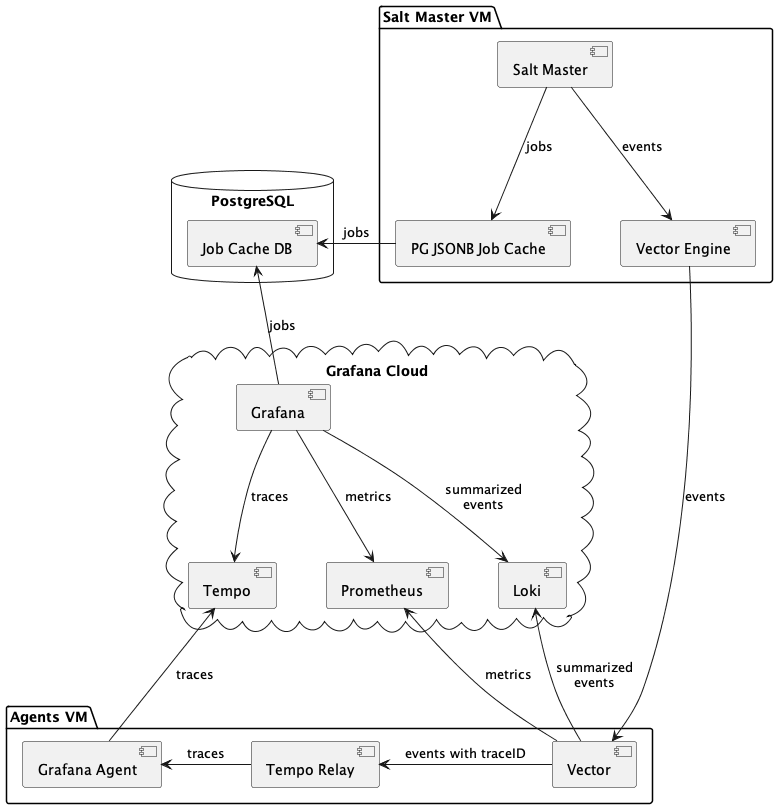 Salt Master VM

Salt Master

jobs

events

PostgreSQL

Job Cache DB

jobs

PG JSONB Job Cache

Vector Engine

jobs

Grafana Cloud

Grafana

traces

metrics

summarized events

events

Tempo

Prometheus

Loki

traces

metrics

summarized events

Agents VM

Grafana Agent

traces

Tempo Relay

events with traceID

Vector